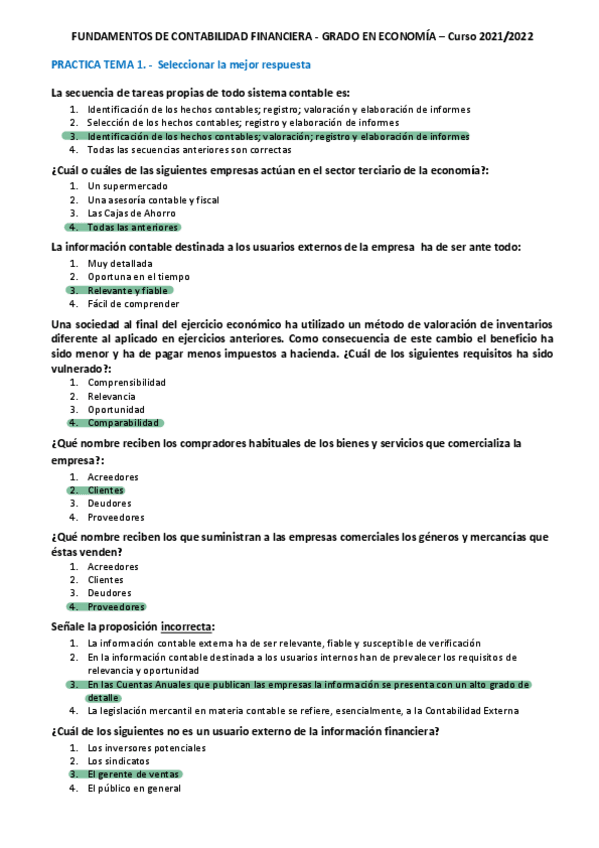 FUNDAMENTOS DE CONTABILIDAD FINANCIERA - GRADO EN ECONOMÍA – Curso 2021/2022

PRACTICA TEMA 1. - Seleccionar la mejor respuesta

La secuencia de tareas propias de todo sistema contable es:
1. Identificación de los hechos contables; registro; valoración y elaboración de informes
2. Selección de los hechos contables; registro y elaboración de informes
3. Identificación de los hechos contables; valoración; registro y elaboración de informes
4. Todas las secuencias anteriores son correctas

¿Cuál o cuáles de las siguientes empresas actúan en el sector terciario de la economía?:
1. Un supermercado
2. Una asesoría contable y fiscal
3. Las Cajas de Ahorro
4. Todas las anteriores

La información contable destinada a los usuarios externos de la empresa ha de ser ante todo:
1. Muy detallada
2. Oportuna en el tiempo
3. Relevante y fiable
4. Fácil de comprender

Una sociedad al final del ejercicio económico ha utilizado un método de valoración de inventarios diferente al aplicado en ejercicios anteriores. Como consecuencia de este cambio el beneficio ha sido menor y ha de pagar menos impuestos a hacienda. ¿Cuál de los siguientes requisitos ha sido vulnerado?:
1. Comprensibilidad
2. Relevancia
3. Oportunidad
4. Comparabilidad

¿Qué nombre reciben los compradores habituales de los bienes y servicios que comercializa la empresa?:
1. Acreedores
2. Clientes
3. Deudores
4. Proveedores

¿Qué nombre reciben los que suministran a las empresas comerciales los géneros y mercancías que éstas venden?
1. Acreedores
2. Clientes
3. Deudores
4. Proveedores

Señale la proposición incorrecta:
1. La información contable externa ha de ser relevante, fiable y susceptible de verificación
2. En la información contable destinada a los usuarios internos han de prevalecer los requisitos de relevancia y oportunidad
3. En las Cuentas Anuales que publican las empresas la información se presenta con un alto grado de detalle
4. La legislación mercantil en materia contable se refiere, esencialmente, a la Contabilidad Externa

¿Cuál de los siguientes no es un usuario externo de la información financiera?
1. Los inversores potenciales
2. Los sindicatos
3. El gerente de ventas
4. El público en general